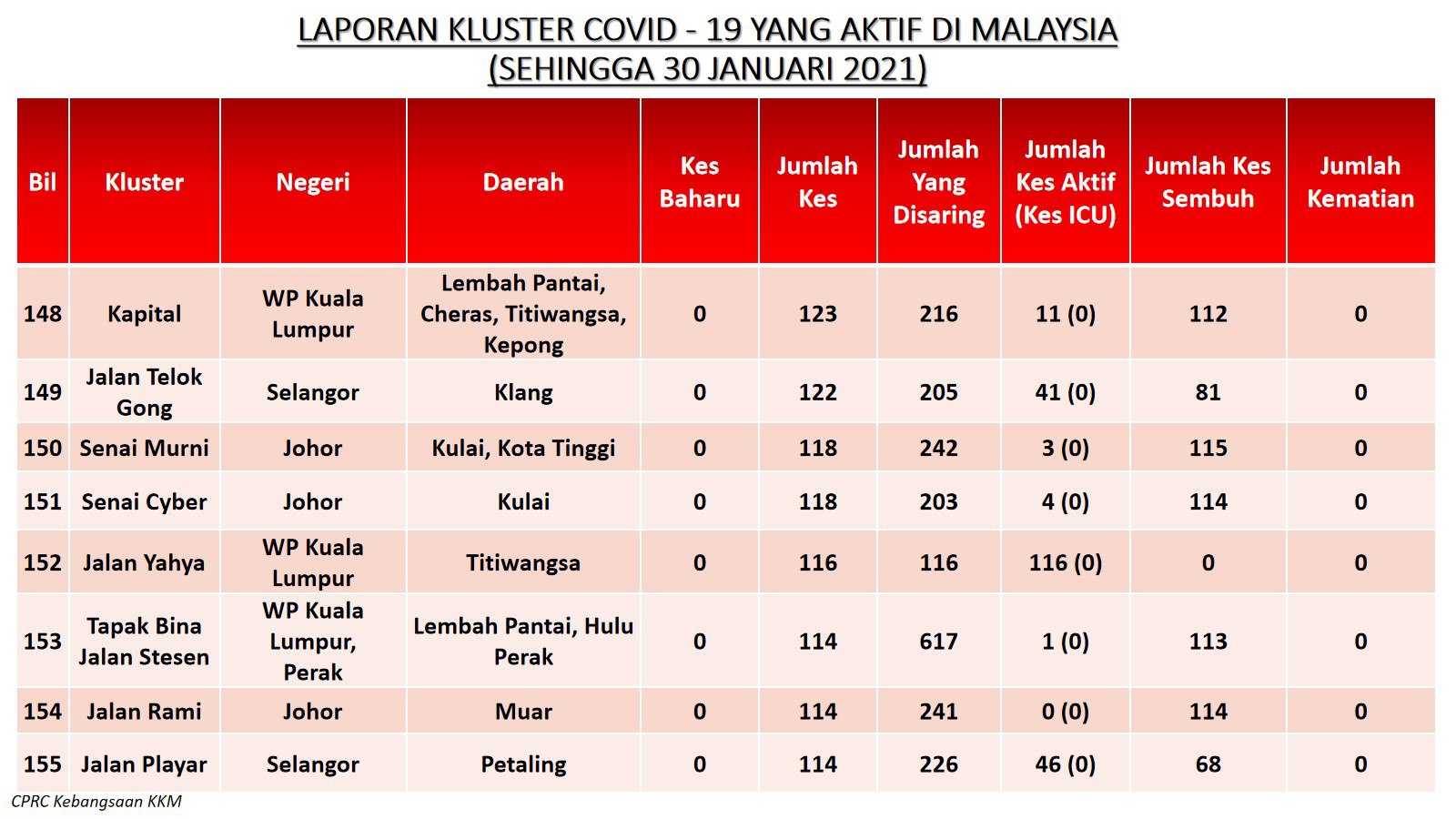 LAPORAN KLUSTER COVID - 19 YANG AKTIF DI MALAYSIA
(SEHINGGA 30 JANUARI 2021)

| Bil | Kluster | Negeri | Daerah | Kes Baharu | Jumlah Kes | Jumlah Yang Disaring | Jumlah Kes Aktif (Kes ICU) | Jumlah Kes Sembuh | Jumlah Kematian |
|---|---|---|---|---|---|---|---|---|---|
| 148 | Kapital | WP Kuala Lumpur | Lembah Pantai, Cheras, Titiwangsa, Kepong | 0 | 123 | 216 | 11 (0) | 112 | 0 |
| 149 | Jalan Telok Gong | Selangor | Klang | 0 | 122 | 205 | 41 (0) | 81 | 0 |
| 150 | Senai Murni | Johor | Kulai, Kota Tinggi | 0 | 118 | 242 | 3 (0) | 115 | 0 |
| 151 | Senai Cyber | Johor | Kulai | 0 | 118 | 203 | 4 (0) | 114 | 0 |
| 152 | Jalan Yahya | WP Kuala Lumpur | Titiwangsa | 0 | 116 | 116 | 116 (0) | 0 | 0 |
| 153 | Tapak Bina Jalan Stesen | WP Kuala Lumpur, Perak | Lembah Pantai, Hulu Perak | 0 | 114 | 617 | 1 (0) | 113 | 0 |
| 154 | Jalan Rami | Johor | Muar | 0 | 114 | 241 | 0 (0) | 114 | 0 |
| 155 | Jalan Playar | Selangor | Petaling | 0 | 114 | 226 | 46 (0) | 68 | 0 |

CPRC Kebangsaan KKM